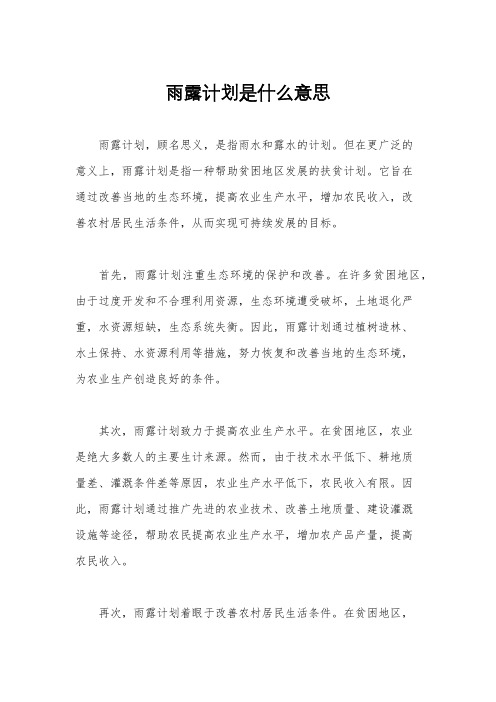 雨露计划是什么意思

雨露计划，顾名思义，是指雨水和露水的计划。但在更广泛的意义上，雨露计划是指一种帮助贫困地区发展的扶贫计划。它旨在通过改善当地的生态环境，提高农业生产水平，增加农民收入，改善农村居民生活条件，从而实现可持续发展的目标。

首先，雨露计划注重生态环境的保护和改善。在许多贫困地区，由于过度开发和不合理利用资源，生态环境遭受破坏，土地退化严重，水资源短缺，生态系统失衡。因此，雨露计划通过植树造林、水土保持、水资源利用等措施，努力恢复和改善当地的生态环境，为农业生产创造良好的条件。

其次，雨露计划致力于提高农业生产水平。在贫困地区，农业是绝大多数人的主要生计来源。然而，由于技术水平低下、耕地质量差、灌溉条件差等原因，农业生产水平低下，农民收入有限。因此，雨露计划通过推广先进的农业技术、改善土地质量、建设灌溉设施等途径，帮助农民提高农业生产水平，增加农产品产量，提高农民收入。

再次，雨露计划着眼于改善农村居民生活条件。在贫困地区，